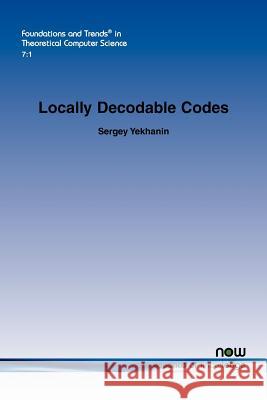 Foundations and Trends® in Theoretical Computer Science
7:1

Locally Decodable Codes

Sergey Yekhanin

now

Kraina Książek